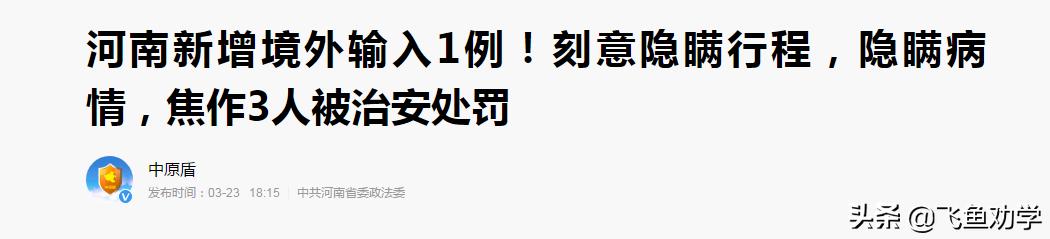 河南新增境外输入1例！刻意隐瞒行程，隐瞒病情，焦作3人被治安处罚

中原盾

发布时间：03-23 18:15 | 中共河南省委政法委

头条 @飞鱼劝学